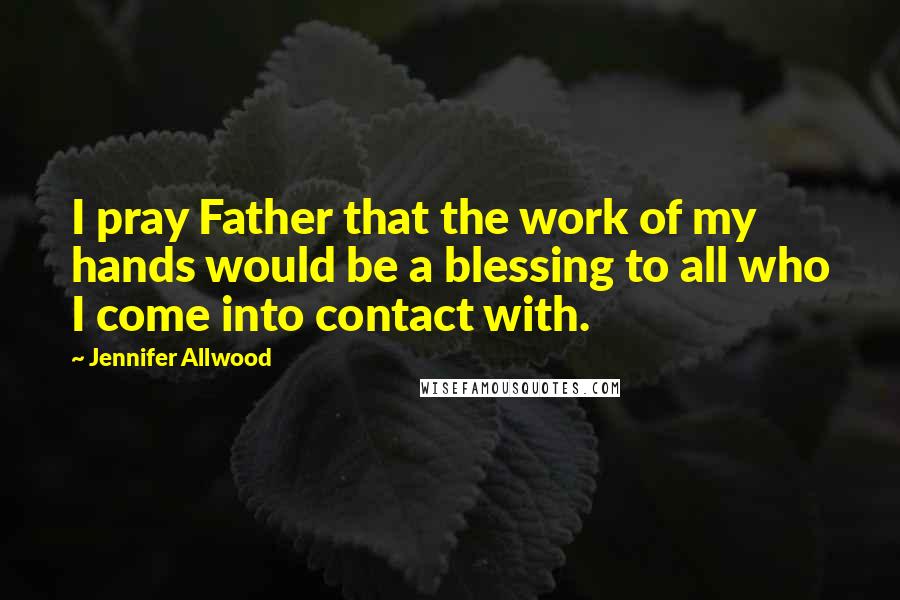 I pray Father that the work of my hands would be a blessing to all who I come into contact with.

~ Jennifer Allwood

WISEFAMOUSQUOTES.COM